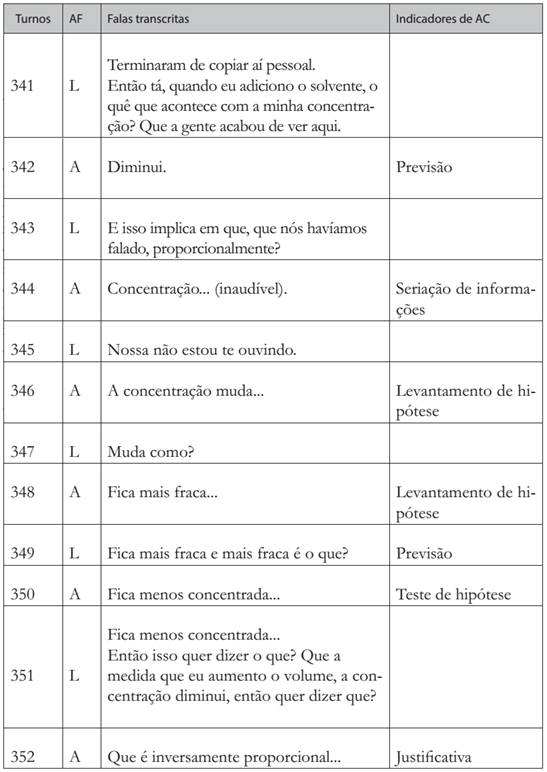 | Turnos | AF | Falas transcritas | Indicadores de AC |
|---|---|---|---|
| 341 | L | Terminaram de copiar aí pessoal. Então tá, quando eu adiciono o solvente, o quê que acontece com a minha concentração? Que a gente acabou de ver aqui. | |
| 342 | A | Diminui. | Previsão |
| 343 | L | E isso implica em que, que nós havíamos falado, proporcionalmente? | |
| 344 | A | Concentração... (inaudível). | Seriação de informações |
| 345 | L | Nossa não estou te ouvindo. | |
| 346 | A | A concentração muda... | Levantamento de hipótese |
| 347 | L | Muda como? | |
| 348 | A | Fica mais fraca... | Levantamento de hipótese |
| 349 | L | Fica mais fraca e mais fraca é o que? | Previsão |
| 350 | A | Fica menos concentrada... | Teste de hipótese |
| 351 | L | Fica menos concentrada... Então isso quer dizer o que? Que a medida que eu aumento o volume, a concentração diminui, então quer dizer que? | |
| 352 | A | Que é inversamente proporcional... | Justificativa |